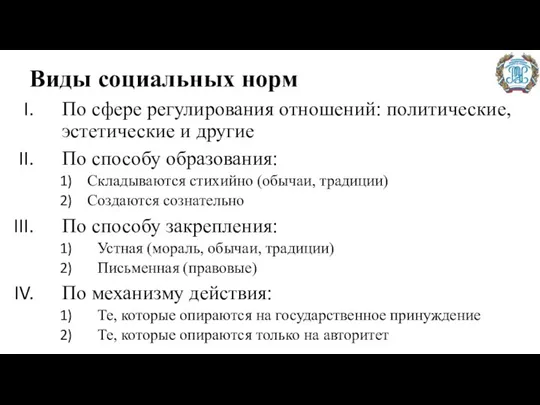 Виды социальных норм

I. По сфере регулирования отношений: политические, эстетические и другие

II. По способу образования:
1) Складываются стихийно (обычаи, традиции)
2) Создаются сознательно

III. По способу закрепления:
1) Устная (мораль, обычаи, традиции)
2) Письменная (правовые)

IV. По механизму действия:
1) Те, которые опираются на государственное принуждение
2) Те, которые опираются только на авторитет